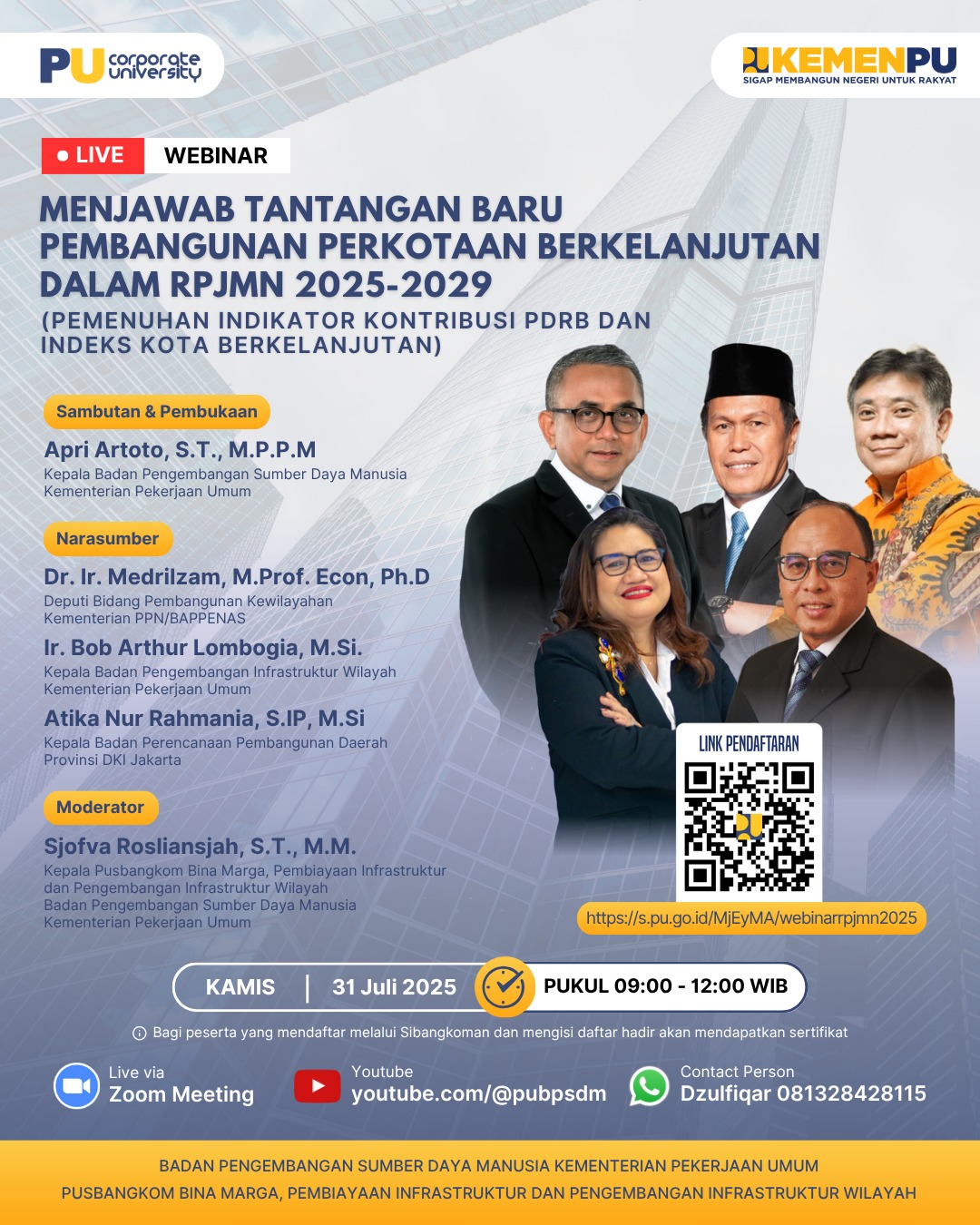 PU corporate university

KEMENPU
SIGAP MEMBANGUN NEGERI UNTUK RAKYAT

• LIVE WEBINAR

MENJAWAB TANTANGAN BARU PEMBANGUNAN PERKOTAAN BERKELANJUTAN DALAM RPJMN 2025-2029

(PEMENUHAN INDIKATOR KONTRIBUSI PDRB DAN INDEKS KOTA BERKELANJUTAN)

Sambutan & Pembukaan

Apri Artoto, S.T., M.P.P.M
Kepala Badan Pengembangan Sumber Daya Manusia
Kementerian Pekerjaan Umum

Narasumber

Dr. Ir. Medrilzam, M.Prof. Econ, Ph.D
Deputi Bidang Pembangunan Kewilayahan
Kementerian PPN/BAPPENAS

Ir. Bob Arthur Lombogia, M.Si.
Kepala Badan Pengembangan Infrastruktur Wilayah
Kementerian Pekerjaan Umum

Atika Nur Rahmania, S.IP, M.Si
Kepala Badan Perencanaan Pembangunan Daerah
Provinsi DKI Jakarta

Moderator

Sjofva Rosliansjah, S.T., M.M.
Kepala Pusbangkom Bina Marga, Pembiayaan Infrastruktur dan Pengembangan Infrastruktur Wilayah
Badan Pengembangan Sumber Daya Manusia
Kementerian Pekerjaan Umum

LINK PENDAFTARAN

https://s.pu.go.id/MjEyMA/webinarrpjmn2025

KAMIS | 31 Juli 2025 PUKUL 09:00 - 12:00 WIB

Bagi peserta yang mendaftar melalui Sibangkoman dan mengisi daftar hadir akan mendapatkan sertifikat

Live via
Zoom Meeting

Youtube
youtube.com/@pubpsdm

Contact Person
Dzulfiqar 081328428115

BADAN PENGEMBANGAN SUMBER DAYA MANUSIA KEMENTERIAN PEKERJAAN UMUM
PUSBANGKOM BINA MARGA, PEMBIAYAAN INFRASTRUKTUR DAN PENGEMBANGAN INFRASTRUKTUR WILAYAH